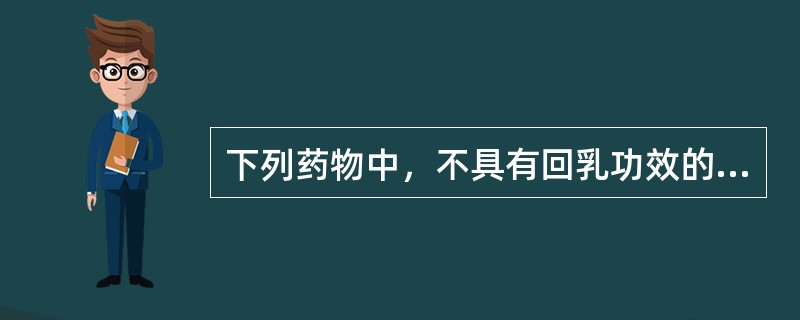 下列药物中，不具有回乳功效的...